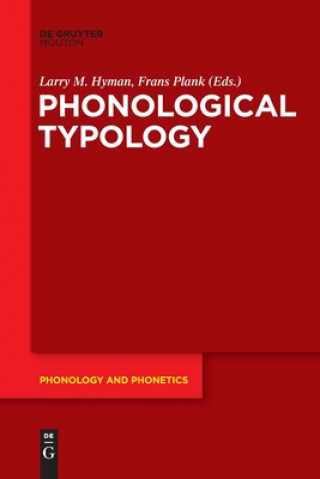 DE GRUYTER
MOUTON

Larry M. Hyman, Frans Plank (Eds.)

PHONOLOGICAL TYPOLOGY

PHONOLOGY AND PHONETICS

DE
G